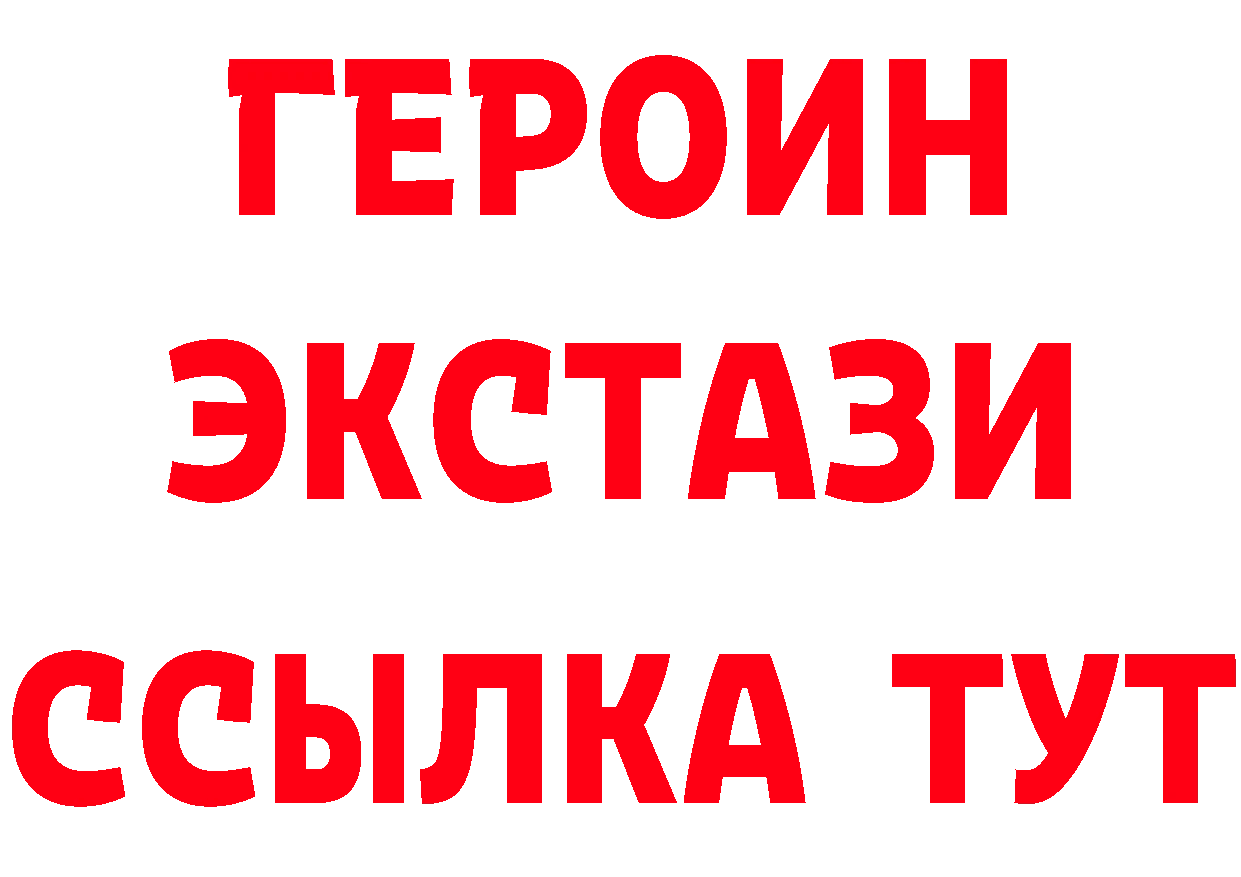 ГЕРОИН ЭКСТАЗИ ССЫЛКА ТУТ